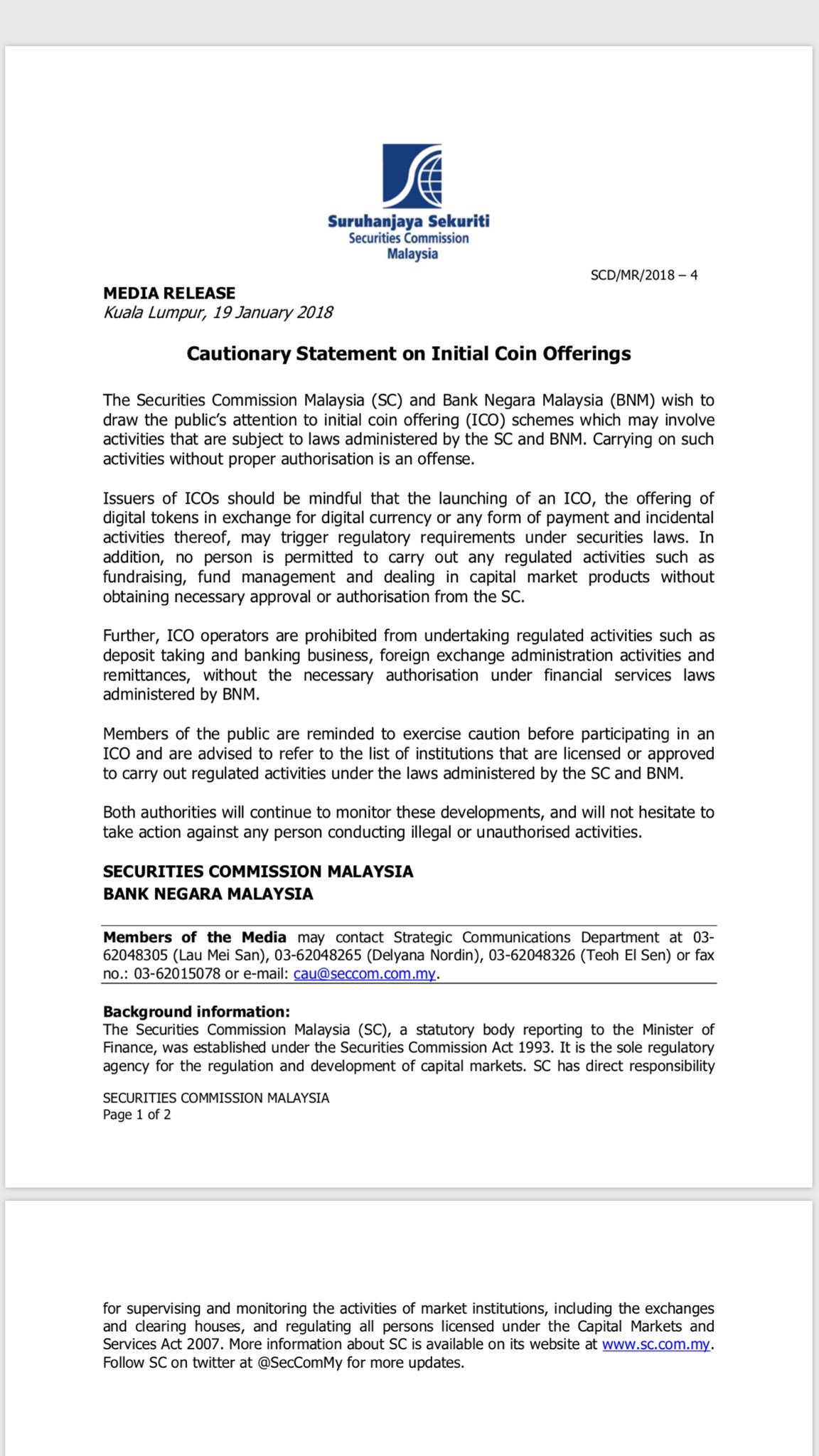 Suruhanjaya Sekuriti
Securities Commission
Malaysia

SCD/MR/2018 – 4

MEDIA RELEASE
Kuala Lumpur, 19 January 2018

Cautionary Statement on Initial Coin Offerings

The Securities Commission Malaysia (SC) and Bank Negara Malaysia (BNM) wish to draw the public's attention to initial coin offering (ICO) schemes which may involve activities that are subject to laws administered by the SC and BNM. Carrying on such activities without proper authorisation is an offense.

Issuers of ICOs should be mindful that the launching of an ICO, the offering of digital tokens in exchange for digital currency or any form of payment and incidental activities thereof, may trigger regulatory requirements under securities laws. In addition, no person is permitted to carry out any regulated activities such as fundraising, fund management and dealing in capital market products without obtaining necessary approval or authorisation from the SC.

Further, ICO operators are prohibited from undertaking regulated activities such as deposit taking and banking business, foreign exchange administration activities and remittances, without the necessary authorisation under financial services laws administered by BNM.

Members of the public are reminded to exercise caution before participating in an ICO and are advised to refer to the list of institutions that are licensed or approved to carry out regulated activities under the laws administered by the SC and BNM.

Both authorities will continue to monitor these developments, and will not hesitate to take action against any person conducting illegal or unauthorised activities.

SECURITIES COMMISSION MALAYSIA
BANK NEGARA MALAYSIA

Members of the Media may contact Strategic Communications Department at 03-62048305 (Lau Mei San), 03-62048265 (Delyana Nordin), 03-62048326 (Teoh El Sen) or fax no.: 03-62015078 or e-mail: cau@seccom.com.my.

Background information:
The Securities Commission Malaysia (SC), a statutory body reporting to the Minister of Finance, was established under the Securities Commission Act 1993. It is the sole regulatory agency for the regulation and development of capital markets. SC has direct responsibility

SECURITIES COMMISSION MALAYSIA
Page 1 of 2

for supervising and monitoring the activities of market institutions, including the exchanges and clearing houses, and regulating all persons licensed under the Capital Markets and Services Act 2007. More information about SC is available on its website at www.sc.com.my. Follow SC on twitter at @SecComMy for more updates.